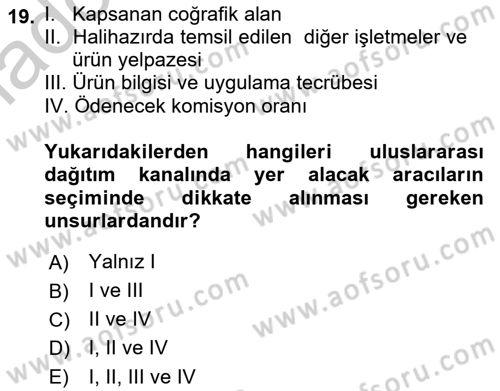 19. I. Kapsanan coğrafik alan
II. Halihazırda temsil edilen diğer işletmeler ve ürün yelpazesi
III. Ürün bilgisi ve uygulama tecrübesi
IV. Ödenecek komisyon oranı

Yukarıdakilerden hangileri uluslararası dağıtım kanalında yer alacak aracıların seçiminde dikkate alınması gereken unsurlardandır?

A) Yalnız I
B) I ve III
C) II ve IV
D) I, II ve IV
E) I, II, III ve IV

www.aofsoru.com